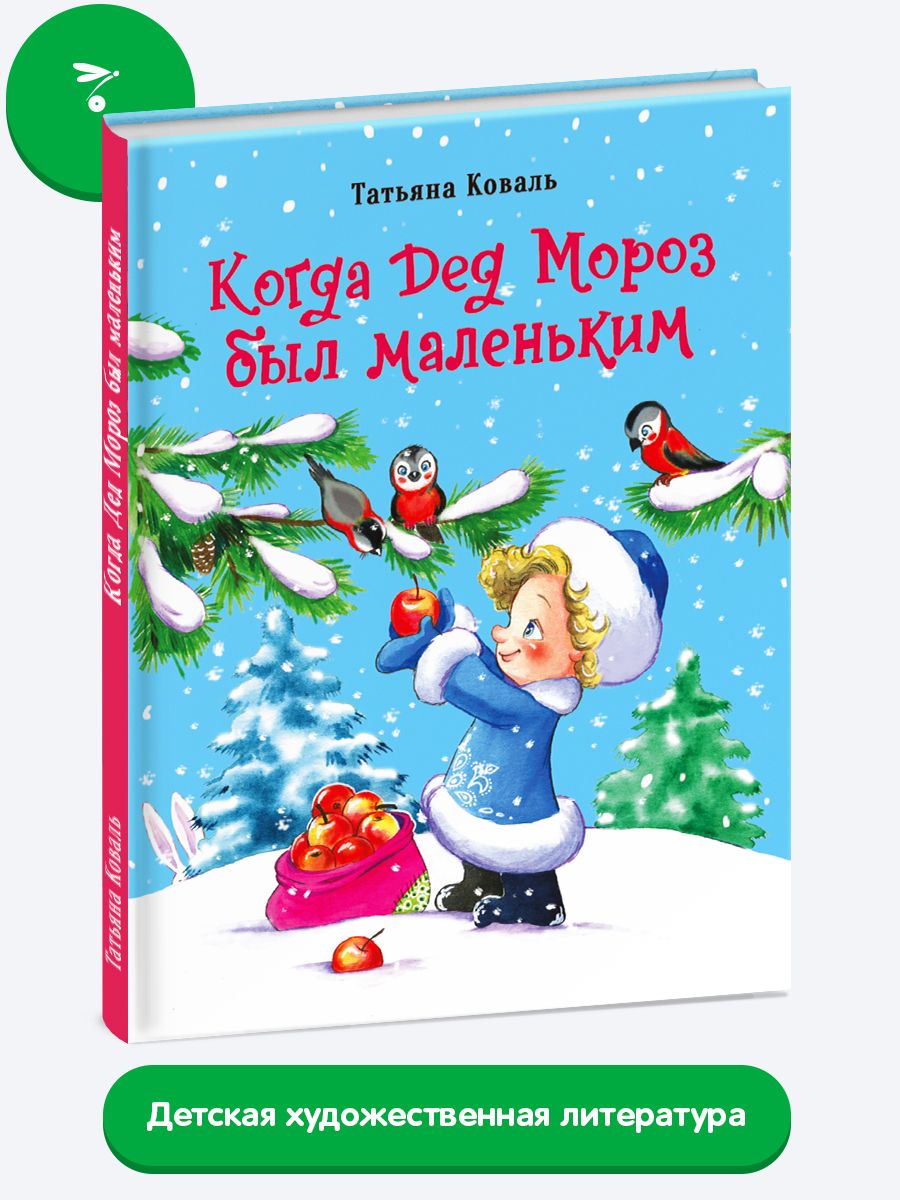 Татьяна Коваль

Когда Дед Мороз был маленьким

Когда Дед Мороз был маленьким

Татьяна Коваль

Детская художественная литература